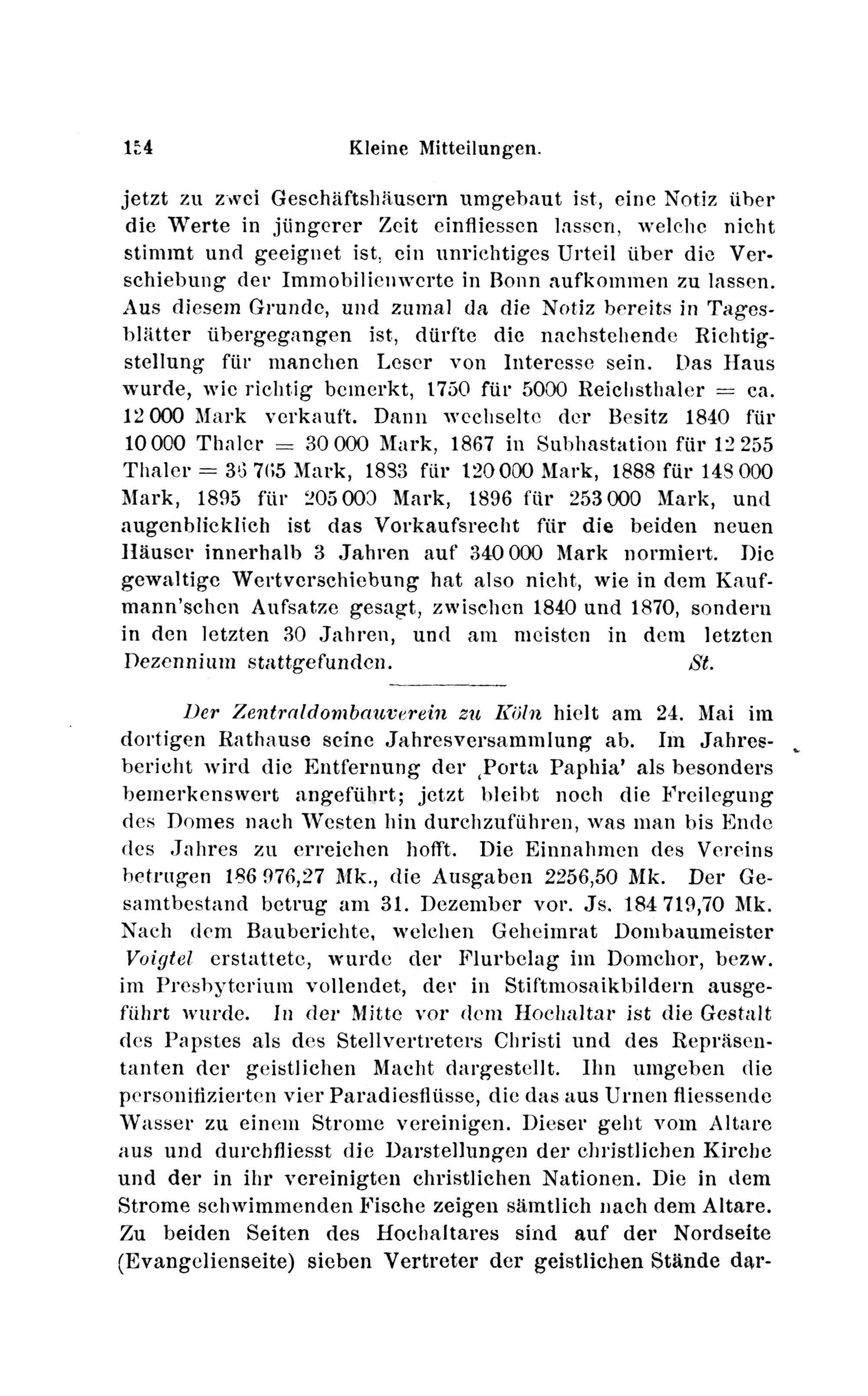 154 Kleine Mitteilungen.

jetzt zu zwei Geschäftshäusern umgebaut ist, eine Notiz über die Werte in jüngerer Zeit einfliessen lassen, welche nicht stimmt und geeignet ist, ein unrichtiges Urteil über die Verschiebung der Immobilienwerte in Bonn aufkommen zu lassen. Aus diesem Grunde, und zumal da die Notiz bereits in Tagesblätter übergegangen ist, dürfte die nachstehende Richtigstellung für manchen Leser von Interesse sein. Das Haus wurde, wie richtig bemerkt, 1750 für 5000 Reichsthaler = ca. 12 000 Mark verkauft. Dann wechselte der Besitz 1840 für 10 000 Thaler = 30 000 Mark, 1867 in Subhastation für 12 255 Thaler = 36 765 Mark, 1883 für 120 000 Mark, 1888 für 148 000 Mark, 1895 für 205 000 Mark, 1896 für 253 000 Mark, und augenblicklich ist das Vorkaufsrecht für die beiden neuen Häuser innerhalb 3 Jahren auf 340 000 Mark normiert. Die gewaltige Wertverschiebung hat also nicht, wie in dem Kaufmann'schen Aufsatze gesagt, zwischen 1840 und 1870, sondern in den letzten 30 Jahren, und am meisten in dem letzten Dezennium stattgefunden. St.

Der Zentraldombauverein zu Köln hielt am 24. Mai im dortigen Rathause seine Jahresversammlung ab. Im Jahresbericht wird die Entfernung der ‚Porta Paphia' als besonders bemerkenswert angeführt; jetzt bleibt noch die Freilegung des Domes nach Westen hin durchzuführen, was man bis Ende des Jahres zu erreichen hofft. Die Einnahmen des Vereins betrugen 186 976,27 Mk., die Ausgaben 2256,50 Mk. Der Gesamtbestand betrug am 31. Dezember vor. Js. 184 719,70 Mk. Nach dem Bauberichte, welchen Geheimrat Dombaumeister Voigtel erstattete, wurde der Flurbelag im Domchor, bezw. im Presbyterium vollendet, der in Stiftmosaikbildern ausgeführt wurde. In der Mitte vor dem Hochaltar ist die Gestalt des Papstes als des Stellvertreters Christi und des Repräsentanten der geistlichen Macht dargestellt. Ihn umgeben die personifizierten vier Paradiesflüsse, die das aus Urnen fliessende Wasser zu einem Strome vereinigen. Dieser geht vom Altare aus und durchfliesst die Darstellungen der christlichen Kirche und der in ihr vereinigten christlichen Nationen. Die in dem Strome schwimmenden Fische zeigen sämtlich nach dem Altare. Zu beiden Seiten des Hochaltares sind auf der Nordseite (Evangelienseite) sieben Vertreter der geistlichen Stände dar-